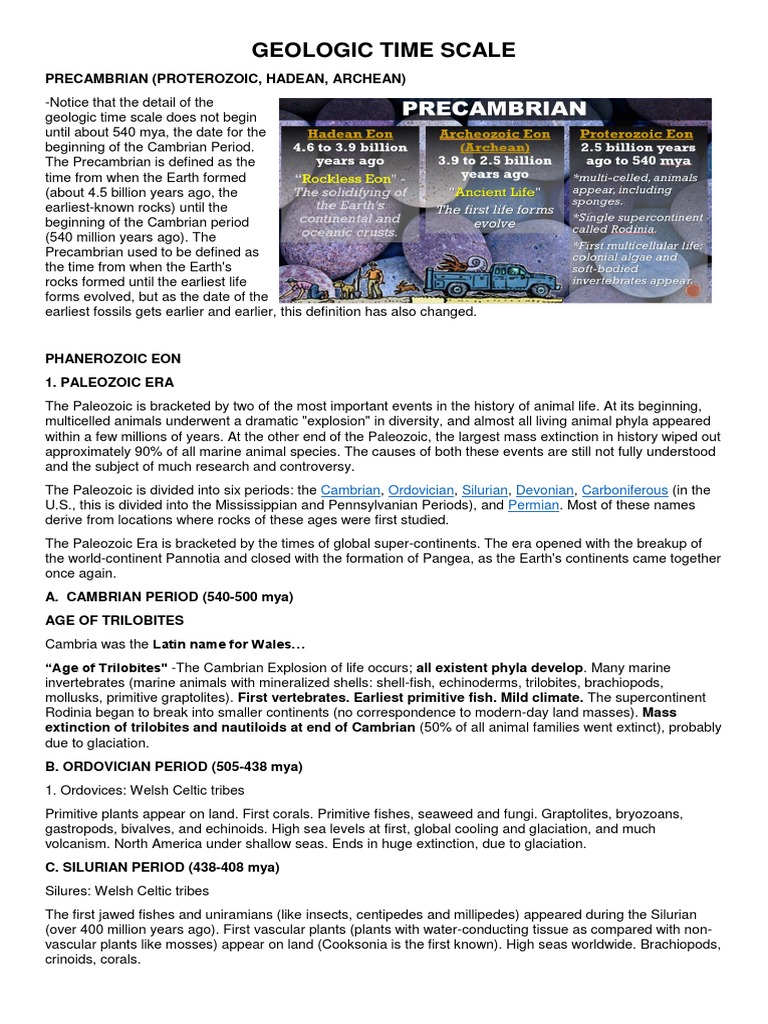 GEOLOGIC TIME SCALE

PRECAMBRIAN (PROTEROZOIC, HADEAN, ARCHEAN)

-Notice that the detail of the geologic time scale does not begin until about 540 mya, the date for the beginning of the Cambrian Period. The Precambrian is defined as the time from when the Earth formed (about 4.5 billion years ago, the earliest-known rocks) until the beginning of the Cambrian period (540 million years ago). The Precambrian used to be defined as the time from when the Earth's rocks formed until the earliest life forms evolved, but as the date of the earliest fossils gets earlier and earlier, this definition has also changed.

PRECAMBRIAN

Hadean Eon
4.6 to 3.9 billion years ago
"Rockless Eon" - The solidifying of the Earth's continental and oceanic crusts.

Archeozoic Eon (Archean)
3.9 to 2.5 billion years ago
"Ancient Life"
The first life forms evolve

Proterozoic Eon
2.5 billion years ago to 540 mya
*multi-celled, animals appear, including sponges.
*Single supercontinent called Rodinia.
*First multicellular life: colonial algae and soft-bodied invertebrates appear.

PHANEROZOIC EON

1. PALEOZOIC ERA

The Paleozoic is bracketed by two of the most important events in the history of animal life. At its beginning, multicelled animals underwent a dramatic "explosion" in diversity, and almost all living animal phyla appeared within a few millions of years. At the other end of the Paleozoic, the largest mass extinction in history wiped out approximately 90% of all marine animal species. The causes of both these events are still not fully understood and the subject of much research and controversy.

The Paleozoic is divided into six periods: the Cambrian, Ordovician, Silurian, Devonian, Carboniferous (in the U.S., this is divided into the Mississippian and Pennsylvanian Periods), and Permian. Most of these names derive from locations where rocks of these ages were first studied.

The Paleozoic Era is bracketed by the times of global super-continents. The era opened with the breakup of the world-continent Pannotia and closed with the formation of Pangea, as the Earth's continents came together once again.

A. CAMBRIAN PERIOD (540-500 mya)

AGE OF TRILOBITES

Cambria was the Latin name for Wales...

"Age of Trilobites" -The Cambrian Explosion of life occurs; all existent phyla develop. Many marine invertebrates (marine animals with mineralized shells: shell-fish, echinoderms, trilobites, brachiopods, mollusks, primitive graptolites). First vertebrates. Earliest primitive fish. Mild climate. The supercontinent Rodinia began to break into smaller continents (no correspondence to modern-day land masses). Mass extinction of trilobites and nautiloids at end of Cambrian (50% of all animal families went extinct), probably due to glaciation.

B. ORDOVICIAN PERIOD (505-438 mya)

1. Ordovices: Welsh Celtic tribes

Primitive plants appear on land. First corals. Primitive fishes, seaweed and fungi. Graptolites, bryozoans, gastropods, bivalves, and echinoids. High sea levels at first, global cooling and glaciation, and much volcanism. North America under shallow seas. Ends in huge extinction, due to glaciation.

C. SILURIAN PERIOD (438-408 mya)

Silures: Welsh Celtic tribes

The first jawed fishes and uniramians (like insects, centipedes and millipedes) appeared during the Silurian (over 400 million years ago). First vascular plants (plants with water-conducting tissue as compared with non-vascular plants like mosses) appear on land (Cooksonia is the first known). High seas worldwide. Brachiopods, crinoids, corals.